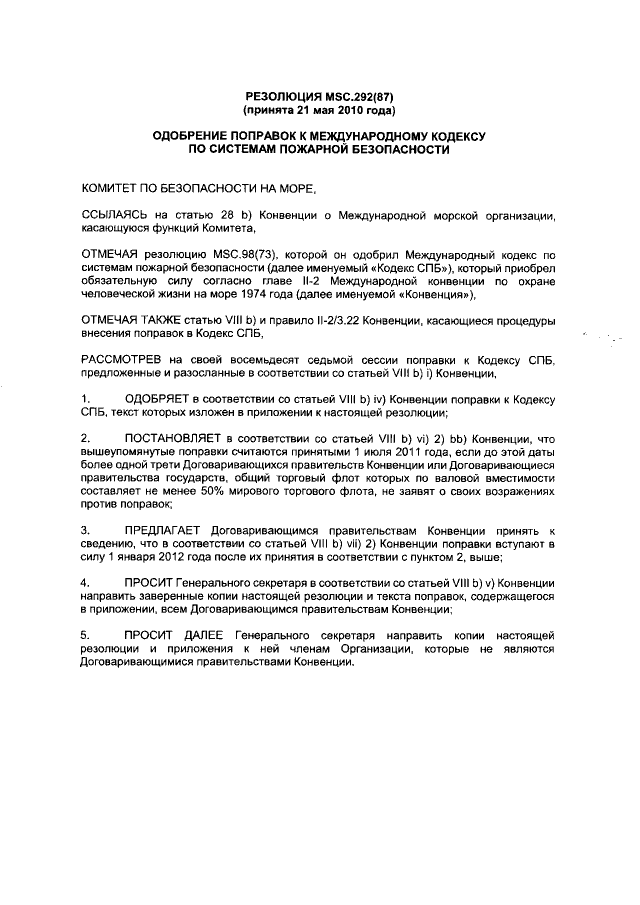 РЕЗОЛЮЦИЯ MSC.292(87)
(принята 21 мая 2010 года)

ОДОБРЕНИЕ ПОПРАВОК К МЕЖДУНАРОДНОМУ КОДЕКСУ ПО СИСТЕМАМ ПОЖАРНОЙ БЕЗОПАСНОСТИ

КОМИТЕТ ПО БЕЗОПАСНОСТИ НА МОРЕ,

ССЫЛАЯСЬ на статью 28 b) Конвенции о Международной морской организации, касающуюся функций Комитета,

ОТМЕЧАЯ резолюцию MSC.98(73), которой он одобрил Международный кодекс по системам пожарной безопасности (далее именуемый «Кодекс СПБ»), который приобрел обязательную силу согласно главе II-2 Международной конвенции по охране человеческой жизни на море 1974 года (далее именуемой «Конвенция»),

ОТМЕЧАЯ ТАКЖЕ статью VIII b) и правило II-2/3.22 Конвенции, касающиеся процедуры внесения поправок в Кодекс СПБ,

РАССМОТРЕВ на своей восемьдесят седьмой сессии поправки к Кодексу СПБ, предложенные и разосланные в соответствии со статьей VIII b) i) Конвенции,

1. ОДОБРЯЕТ в соответствии со статьей VIII b) iv) Конвенции поправки к Кодексу СПБ, текст которых изложен в приложении к настоящей резолюции;

2. ПОСТАНОВЛЯЕТ в соответствии со статьей VIII b) vi) 2) bb) Конвенции, что вышеупомянутые поправки считаются принятыми 1 июля 2011 года, если до этой даты более одной трети Договаривающихся правительств Конвенции или Договаривающиеся правительства государств, общий торговый флот которых по валовой вместимости составляет не менее 50% мирового торгового флота, не заявят о своих возражениях против поправок;

3. ПРЕДЛАГАЕТ Договаривающимся правительствам Конвенции принять к сведению, что в соответствии со статьей VIII b) vii) 2) Конвенции поправки вступают в силу 1 января 2012 года после их принятия в соответствии с пунктом 2, выше;

4. ПРОСИТ Генерального секретаря в соответствии со статьей VIII b) v) Конвенции направить заверенные копии настоящей резолюции и текста поправок, содержащегося в приложении, всем Договаривающимся правительствам Конвенции;

5. ПРОСИТ ДАЛЕЕ Генерального секретаря направить копии настоящей резолюции и приложения к ней членам Организации, которые не являются Договаривающимися правительствами Конвенции.